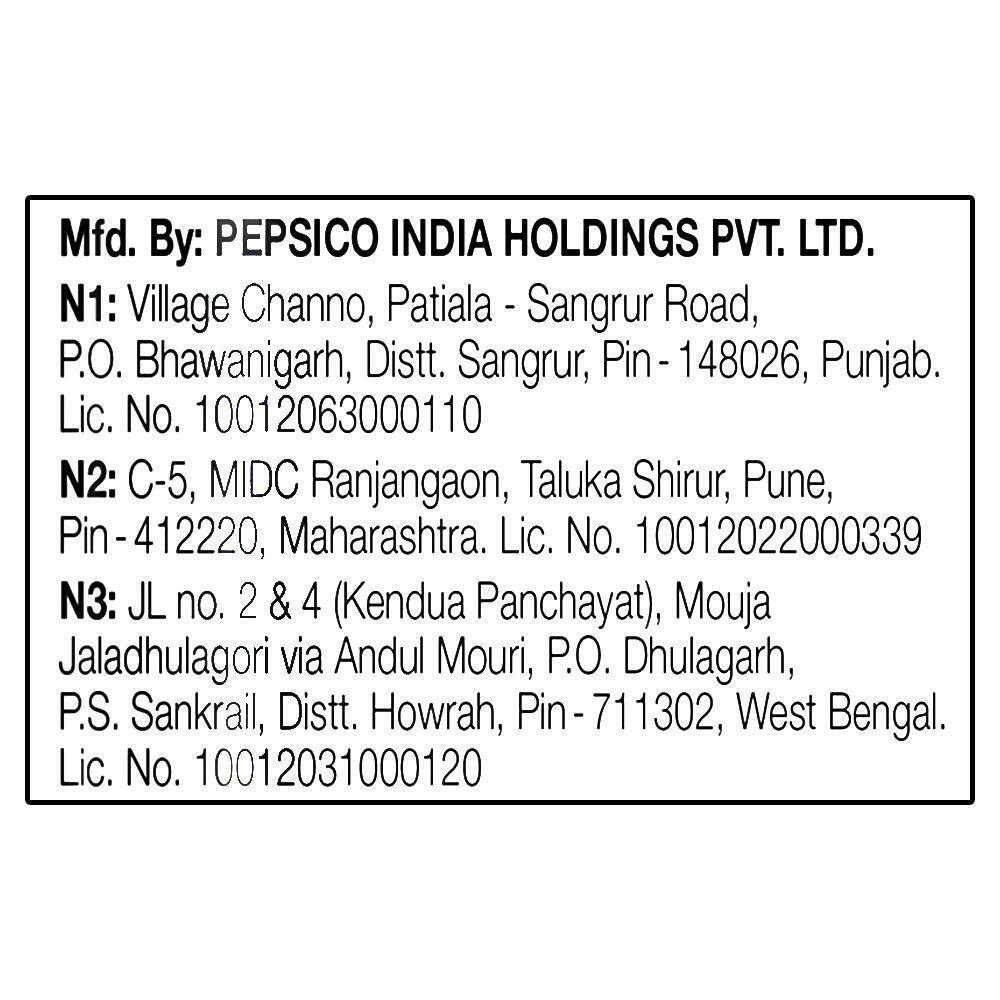 Mfd. By: PEPSICO INDIA HOLDINGS PVT. LTD.

N1: Village Channo, Patiala - Sangrur Road, P.O. Bhawanigarh, Distt. Sangrur, Pin - 148026, Punjab. Lic. No. 10012063000110

N2: C-5, MIDC Ranjangaon, Taluka Shirur, Pune, Pin - 412220, Maharashtra. Lic. No. 10012022000339

N3: JL no. 2 & 4 (Kendua Panchayat), Mouja Jaladhulagori via Andul Mouri, P.O. Dhulagarh, P.S. Sankrail, Distt. Howrah, Pin - 711302, West Bengal. Lic. No. 10012031000120